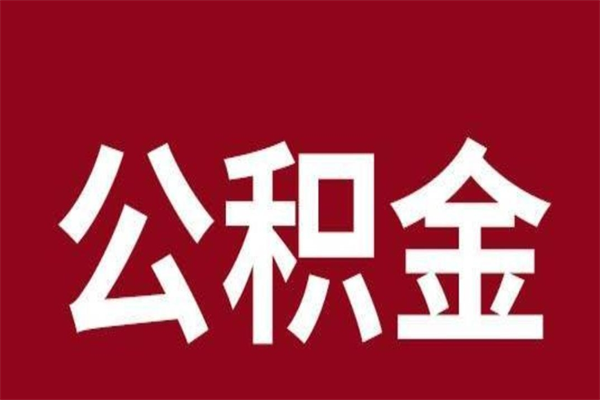 公积金